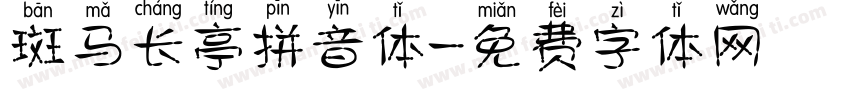 bān mǎ cháng tíng pīn yīn tǐ miǎn fèi zì tǐ wǎng
斑马长亭拼音体-免费字体网